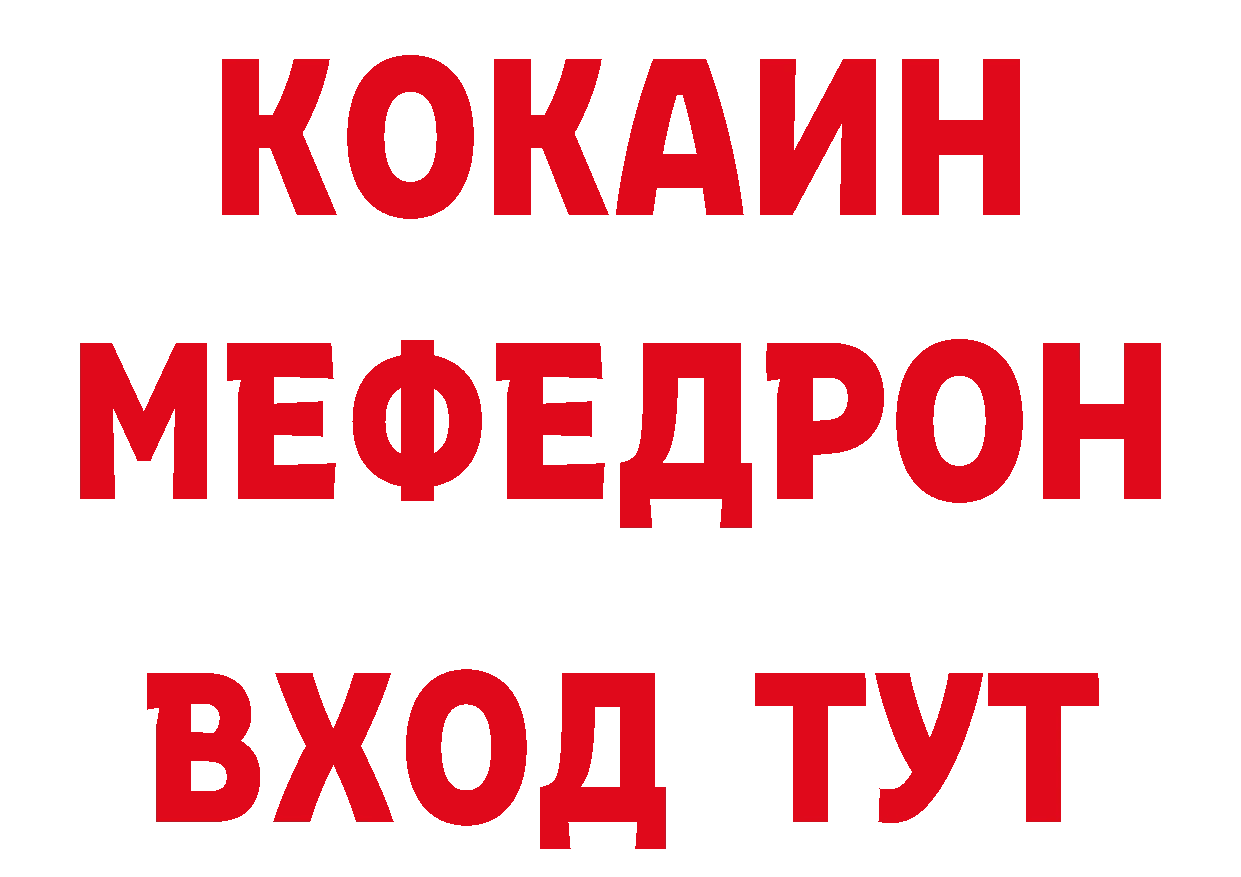 КОКАИН
МЕФЕДРОН
ВХОД ТУТ